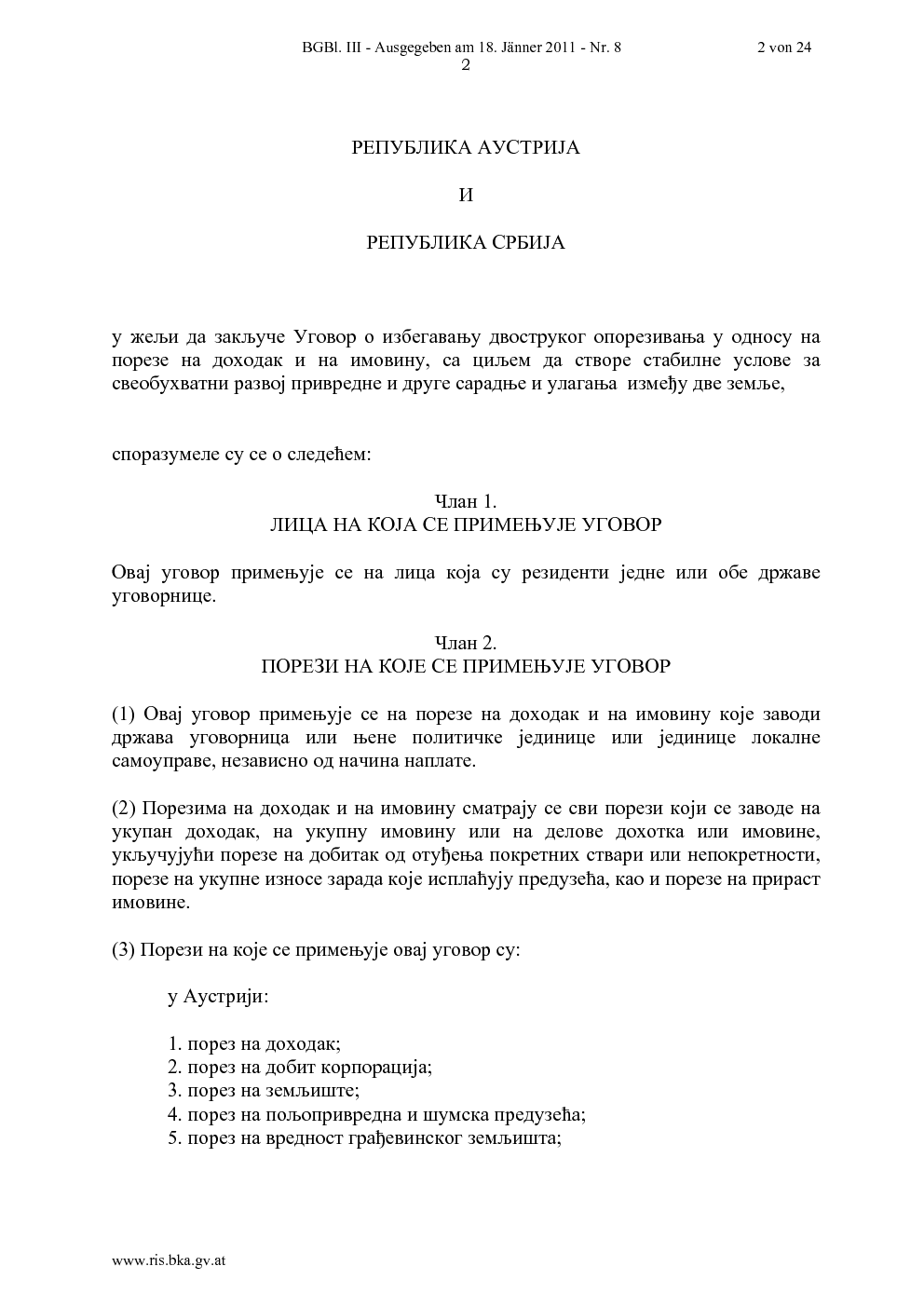 BGBl. III - Ausgegeben am 18. Jänner 2011 - Nr. 8 2 von 24
2

РЕПУБЛИКА АУСТРИЈА

И

РЕПУБЛИКА СРБИЈА

у жељи да закључе Уговор о избегавању двоструког опорезивања у односу на порезе на доходак и на имовину, са циљем да створе стабилне услове за свеобухватни развој привредне и друге сарадње и улагања између две земље,

споразумеле су се о следећем:

Члан 1.
ЛИЦА НА КОЈА СЕ ПРИМЕЊУЈЕ УГОВОР

Овај уговор примењује се на лица која су резиденти једне или обе државе уговорнице.

Члан 2.
ПОРЕЗИ НА КОЈЕ СЕ ПРИМЕЊУЈЕ УГОВОР

(1) Овај уговор примењује се на порезе на доходак и на имовину које заводи држава уговорница или њене политичке јединице или јединице локалне самоуправе, независно од начина наплате.

(2) Порезима на доходак и на имовину сматрају се сви порези који се заводе на укупан доходак, на укупну имовину или на делове дохотка или имовине, укључујући порезе на добитак од отуђења покретних ствари или непокретности, порезе на укупне износе зарада које исплаћују предузећа, као и порезе на прираст имовине.

(3) Порези на које се примењује овај уговор су:

у Аустрији:

1. порез на доходак;
2. порез на добит корпорација;
3. порез на земљиште;
4. порез на пољопривредна и шумска предузећа;
5. порез на вредност грађевинског земљишта;

www.ris.bka.gv.at